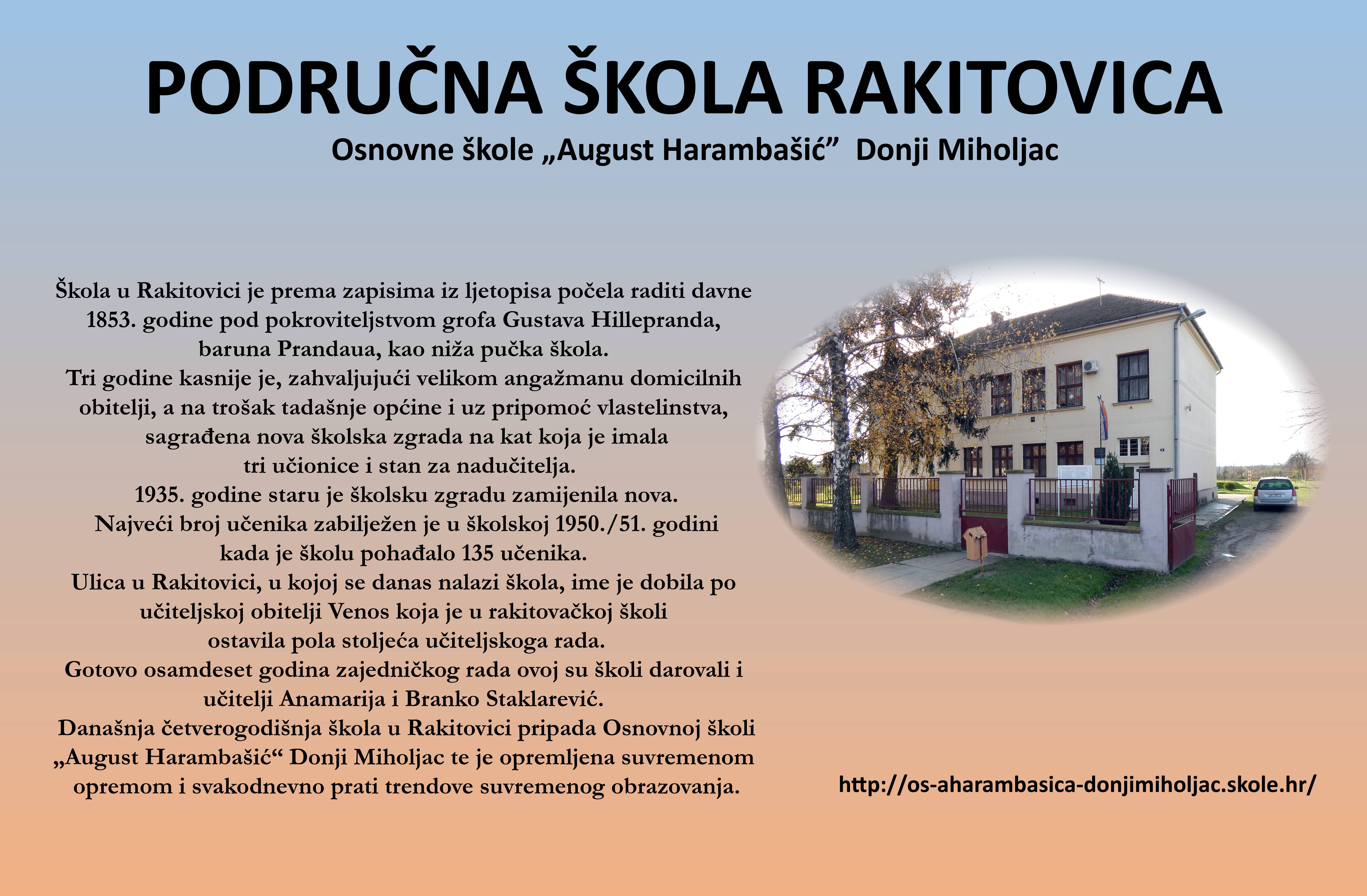 PODRUČNA ŠKOLA RAKITOVICA

Osnovne škole „August Harambašić”  Donji Miholjac

Škola u Rakitovici je prema zapisima iz ljetopisa počela raditi davne 1853. godine pod pokroviteljstvom grofa Gustava Hillepranda, baruna Prandaua, kao niža pučka škola.
Tri godine kasnije je, zahvaljujući velikom angažmanu domicilnih obitelji, a na trošak tadašnje općine i uz pripomoć vlastelinstva, sagrađena nova školska zgrada na kat koja je imala tri učionice i stan za nadučitelja.
1935. godine staru je školsku zgradu zamijenila nova.
Najveći broj učenika zabilježen je u školskoj 1950./51. godini kada je školu pohađalo 135 učenika.
Ulica u Rakitovici, u kojoj se danas nalazi škola, ime je dobila po učiteljskoj obitelji Venos koja je u rakitovačkoj školi ostavila pola stoljeća učiteljskoga rada.
Gotovo osamdeset godina zajedničkog rada ovoj su školi darovali i učitelji Anamarija i Branko Staklarević.
Današnja četverogodišnja škola u Rakitovici pripada Osnovnoj školi „August Harambašić“ Donji Miholjac te je opremljena suvremenom opremom i svakodnevno prati trendove suvremenog obrazovanja.

http://os-aharambasica-donjimiholjac.skole.hr/